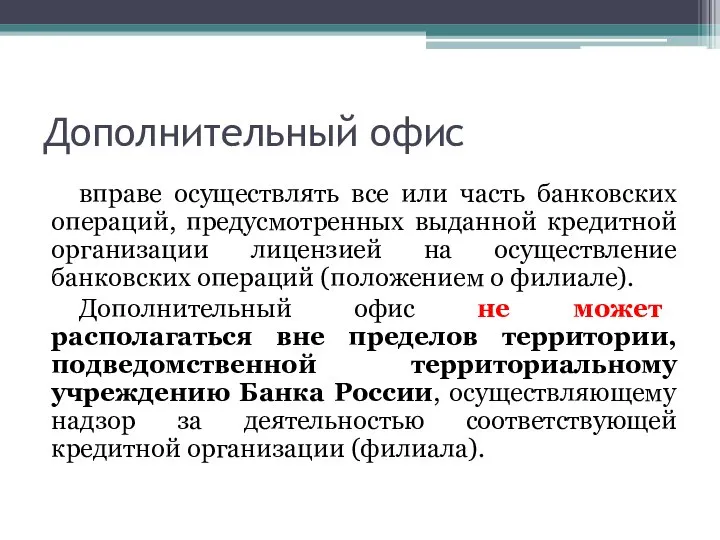 Дополнительный офис

вправе осуществлять все или часть банковских операций, предусмотренных выданной кредитной организации лицензией на осуществление банковских операций (положением о филиале).

Дополнительный офис не может располагаться вне пределов территории, подведомственной территориальному учреждению Банка России, осуществляющему надзор за деятельностью соответствующей кредитной организации (филиала).